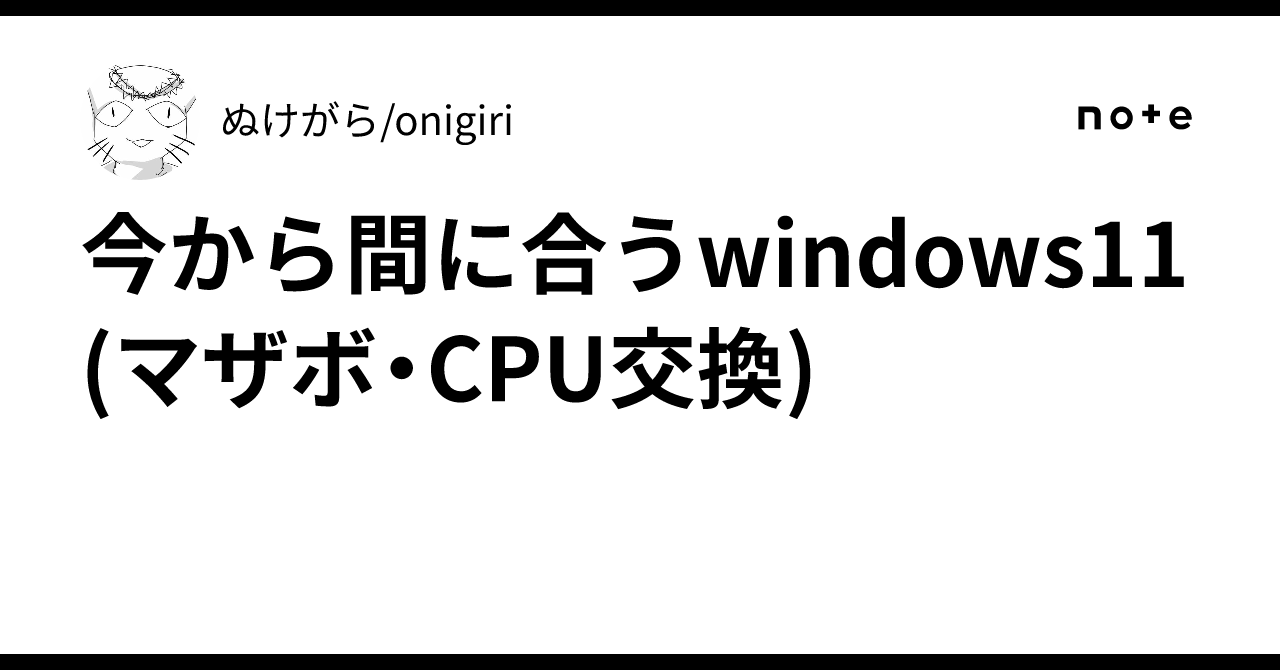 ぬけがら/onigiri

note

今から間に合うwindows11(マザボ・CPU交換)